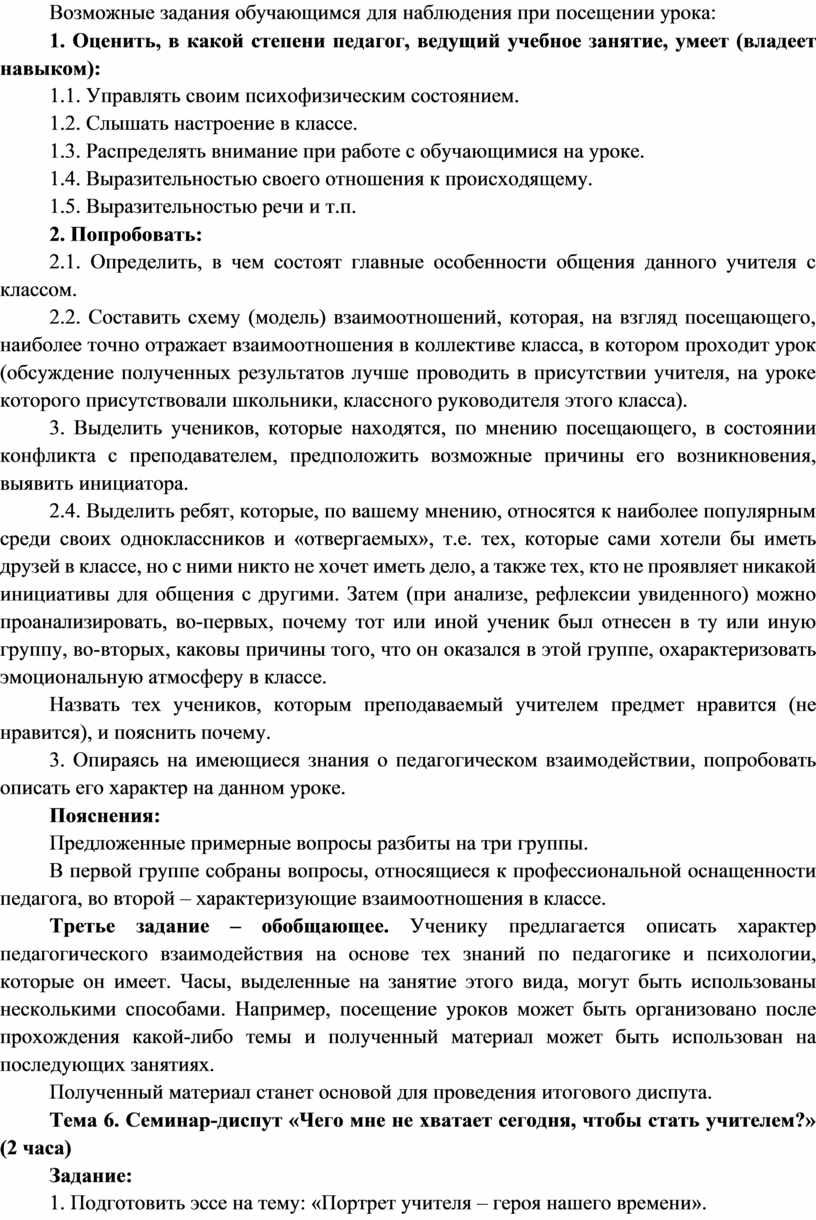 Возможные задания обучающимся для наблюдения при посещении урока:

1. Оценить, в какой степени педагог, ведущий учебное занятие, умеет (владеет навыком):

1.1. Управлять своим психофизическим состоянием.

1.2. Слышать настроение в классе.

1.3. Распределять внимание при работе с обучающимися на уроке.

1.4. Выразительностью своего отношения к происходящему.

1.5. Выразительностью речи и т.п.

2. Попробовать:

2.1. Определить, в чем состоят главные особенности общения данного учителя с классом.

2.2. Составить схему (модель) взаимоотношений, которая, на взгляд посещающего, наиболее точно отражает взаимоотношения в коллективе класса, в котором проходит урок (обсуждение полученных результатов лучше проводить в присутствии учителя, на уроке которого присутствовали школьники, классного руководителя этого класса).

3. Выделить учеников, которые находятся, по мнению посещающего, в состоянии конфликта с преподавателем, предположить возможные причины его возникновения, выявить инициатора.

2.4. Выделить ребят, которые, по вашему мнению, относятся к наиболее популярным среди своих одноклассников и «отвергаемых», т.е. тех, которые сами хотели бы иметь друзей в классе, но с ними никто не хочет иметь дело, а также тех, кто не проявляет никакой инициативы для общения с другими. Затем (при анализе, рефлексии увиденного) можно проанализировать, во-первых, почему тот или иной ученик был отнесен в ту или иную группу, во-вторых, каковы причины того, что он оказался в этой группе, охарактеризовать эмоциональную атмосферу в классе.

Назвать тех учеников, которым преподаваемый учителем предмет нравится (не нравится), и пояснить почему.

3. Опираясь на имеющиеся знания о педагогическом взаимодействии, попробовать описать его характер на данном уроке.

Пояснения:

Предложенные примерные вопросы разбиты на три группы.

В первой группе собраны вопросы, относящиеся к профессиональной оснащенности педагога, во второй – характеризующие взаимоотношения в классе.

Третье задание – обобщающее. Ученику предлагается описать характер педагогического взаимодействия на основе тех знаний по педагогике и психологии, которые он имеет. Часы, выделенные на занятие этого вида, могут быть использованы несколькими способами. Например, посещение уроков может быть организовано после прохождения какой-либо темы и полученный материал может быть использован на последующих занятиях.

Полученный материал станет основой для проведения итогового диспута.

Тема 6. Семинар-диспут «Чего мне не хватает сегодня, чтобы стать учителем?» (2 часа)

Задание:

1. Подготовить эссе на тему: «Портрет учителя – героя нашего времени».